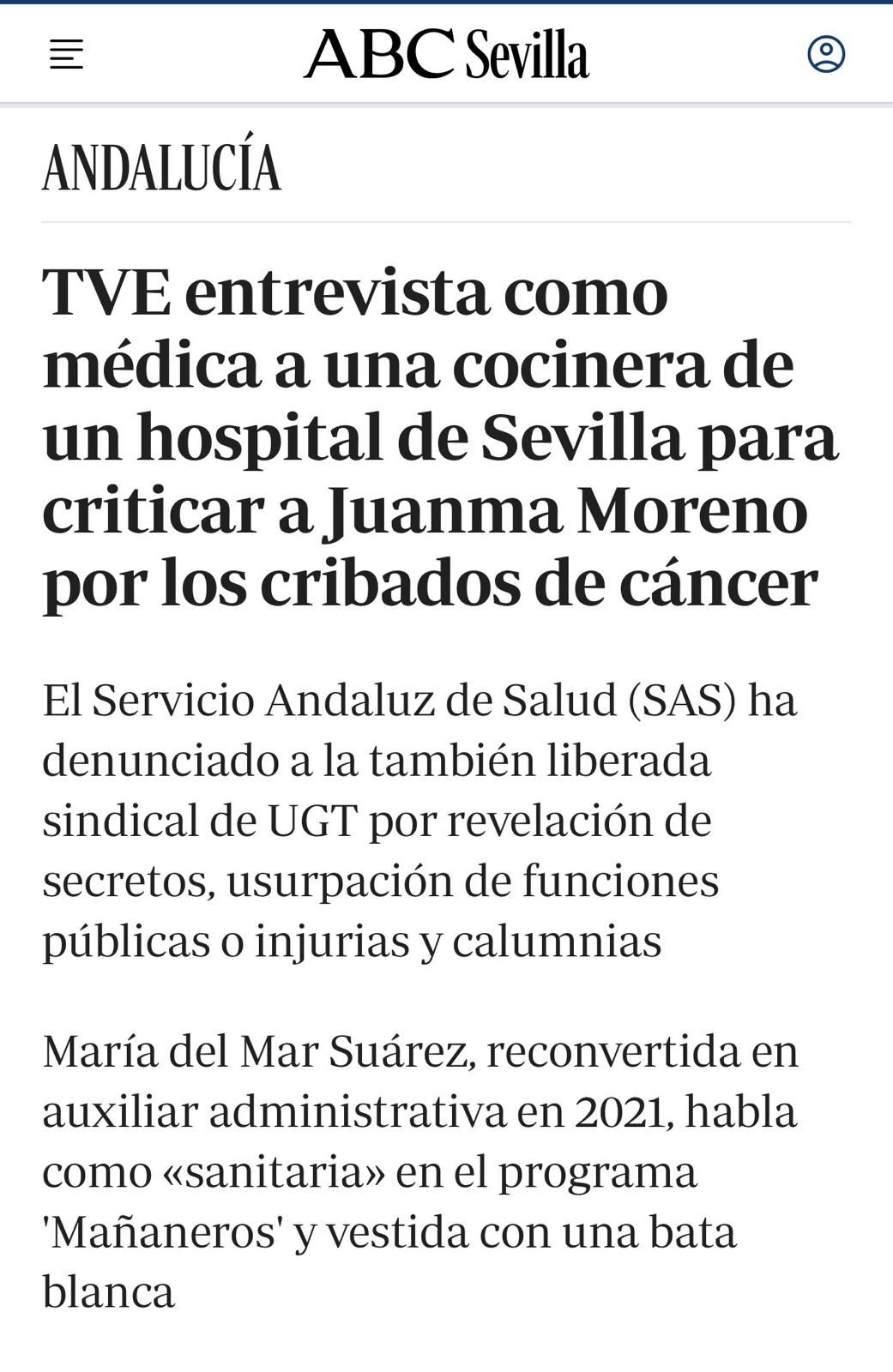 ABC Sevilla

ANDALUCÍA

TVE entrevista como médica a una cocinera de un hospital de Sevilla para criticar a Juanma Moreno por los cribados de cáncer

El Servicio Andaluz de Salud (SAS) ha denunciado a la también liberada sindical de UGT por revelación de secretos, usurpación de funciones públicas o injurias y calumnias

María del Mar Suárez, reconvertida en auxiliar administrativa en 2021, habla como «sanitaria» en el programa 'Mañaneros' y vestida con una bata blanca